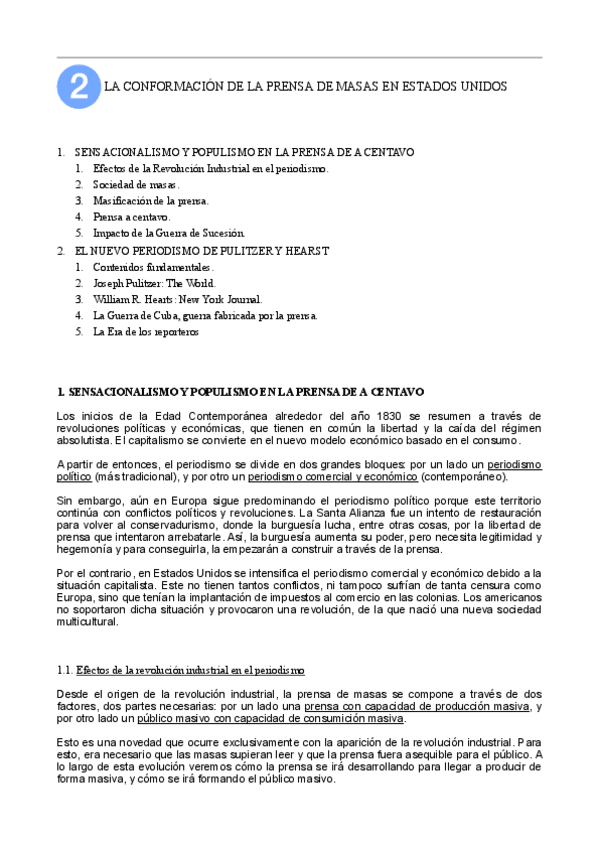 2 LA CONFORMACIÓN DE LA PRENSA DE MASAS EN ESTADOS UNIDOS

1. SENSACIONALISMO Y POPULISMO EN LA PRENSA DE A CENTAVO
1. Efectos de la Revolución Industrial en el periodismo.
2. Sociedad de masas.
3. Masificación de la prensa.
4. Prensa a centavo.
5. Impacto de la Guerra de Sucesión.
2. EL NUEVO PERIODISMO DE PULITZER Y HEARST
1. Contenidos fundamentales.
2. Joseph Pulitzer: The World.
3. William R. Hearts: New York Journal.
4. La Guerra de Cuba, guerra fabricada por la prensa.
5. La Era de los reporteros

1. SENSACIONALISMO Y POPULISMO EN LA PRENSA DE A CENTAVO

Los inicios de la Edad Contemporánea alrededor del año 1830 se resumen a través de revoluciones políticas y económicas, que tienen en común la libertad y la caída del régimen absolutista. El capitalismo se convierte en el nuevo modelo económico basado en el consumo.

A partir de entonces, el periodismo se divide en dos grandes bloques: por un lado un periodismo político (más tradicional), y por otro un periodismo comercial y económico (contemporáneo).

Sin embargo, aún en Europa sigue predominando el periodismo político porque este territorio continúa con conflictos políticos y revoluciones. La Santa Alianza fue un intento de restauración para volver al conservadurismo, donde la burguesía lucha, entre otras cosas, por la libertad de prensa que intentaron arrebatarle. Así, la burguesía aumenta su poder, pero necesita legitimidad y hegemonía y para conseguirla, la empezarán a construir a través de la prensa.

Por el contrario, en Estados Unidos se intensifica el periodismo comercial y económico debido a la situación capitalista. Este no tienen tantos conflictos, ni tampoco sufrían de tanta censura como Europa, sino que tenían la implantación de impuestos al comercio en las colonias. Los americanos no soportaron dicha situación y provocaron una revolución, de la que nació una nueva sociedad multicultural.

1.1. Efectos de la revolución industrial en el periodismo

Desde el origen de la revolución industrial, la prensa de masas se compone a través de dos factores, dos partes necesarias: por un lado una prensa con capacidad de producción masiva, y por otro lado un público masivo con capacidad de consumición masiva.

Esto es una novedad que ocurre exclusivamente con la aparición de la revolución industrial. Para esto, era necesario que las masas supieran leer y que la prensa fuera asequible para el público. A lo largo de esta evolución veremos cómo la prensa se irá desarrollando para llegar a producir de forma masiva, y cómo se irá formando el público masivo.